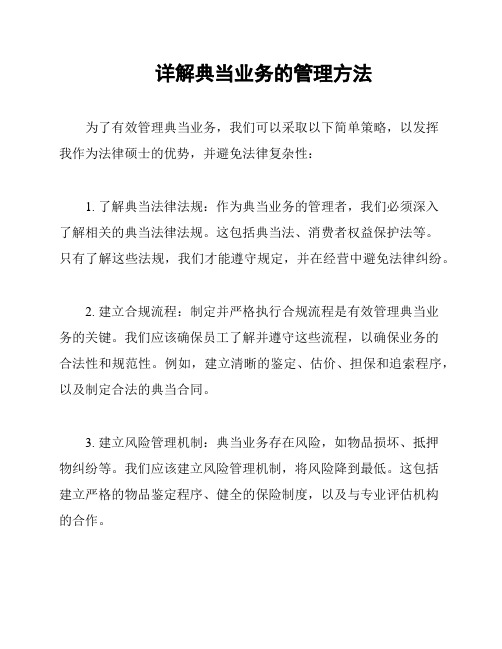 详解典当业务的管理方法

为了有效管理典当业务，我们可以采取以下简单策略，以发挥我作为法律硕士的优势，并避免法律复杂性：

1. 了解典当法律法规：作为典当业务的管理者，我们必须深入了解相关的典当法律法规。这包括典当法、消费者权益保护法等。只有了解这些法规，我们才能遵守规定，并在经营中避免法律纠纷。

2. 建立合规流程：制定并严格执行合规流程是有效管理典当业务的关键。我们应该确保员工了解并遵守这些流程，以确保业务的合法性和规范性。例如，建立清晰的鉴定、估价、担保和追索程序，以及制定合法的典当合同。

3. 建立风险管理机制：典当业务存在风险，如物品损坏、抵押物纠纷等。我们应该建立风险管理机制，将风险降到最低。这包括建立严格的物品鉴定程序、健全的保险制度，以及与专业评估机构的合作。